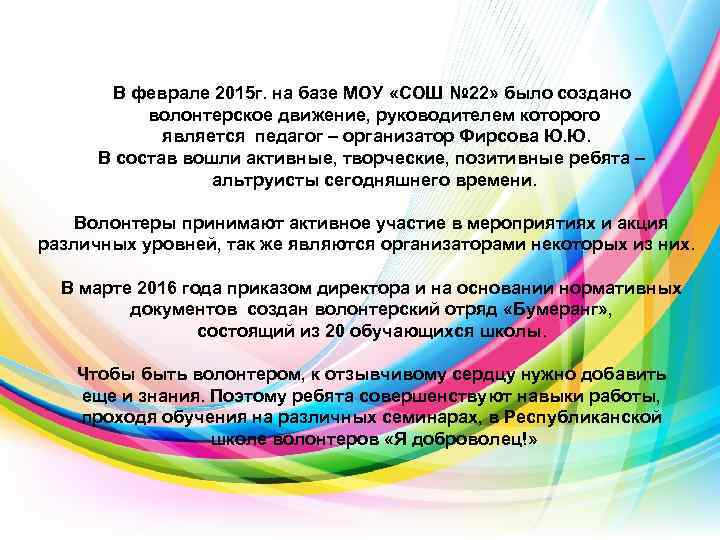 В феврале 2015г. на базе МОУ «СОШ №22» было создано волонтерское движение, руководителем которого является педагог – организатор Фирсова Ю.Ю. В состав вошли активные, творческие, позитивные ребята – альтруисты сегодняшнего времени.

Волонтеры принимают активное участие в мероприятиях и акция различных уровней, так же являются организаторами некоторых из них.

В марте 2016 года приказом директора и на основании нормативных документов создан волонтерский отряд «Бумеранг», состоящий из 20 обучающихся школы.

Чтобы быть волонтером, к отзывчивому сердцу нужно добавить еще и знания. Поэтому ребята совершенствуют навыки работы, проходя обучения на различных семинарах, в Республиканской школе волонтеров «Я доброволец!»